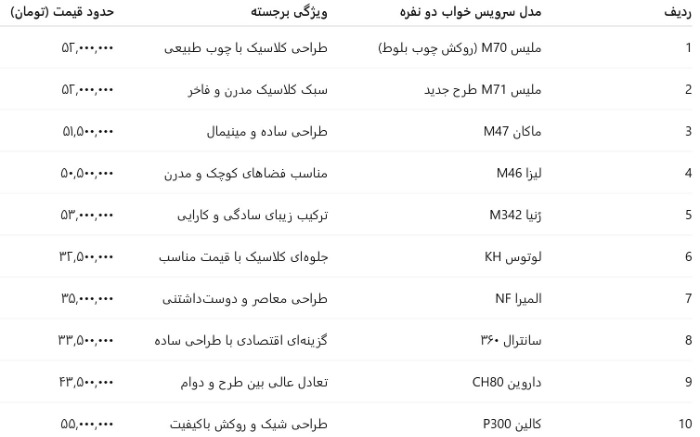 | ردیف | مدل سرویس خواب دو نفره | ویژگی برجسته | حدود قیمت (تومان) |
|---|---|---|---|
| 1 | ملیس M70 (روکش چوب بلوط) | طراحی کلاسیک با چوب طبیعی | ۵۲,۰۰۰,۰۰۰ |
| 2 | ملیس M71 طرح جدید | سبک کلاسیک مدرن و فاخر | ۵۲,۰۰۰,۰۰۰ |
| 3 | ماکان M47 | طراحی ساده و مینیمال | ۵۱,۵۰۰,۰۰۰ |
| 4 | لیزا M46 | مناسب فضاهای کوچک و مدرن | ۵۰,۵۰۰,۰۰۰ |
| 5 | ژنیا M342 | ترکیب زیبای سادگی و کارایی | ۵۳,۰۰۰,۰۰۰ |
| 6 | لوتوس KH | جلوه‌ای کلاسیک با قیمت مناسب | ۳۲,۵۰۰,۰۰۰ |
| 7 | المیرا NF | طراحی معاصر و دوست‌داشتنی | ۳۵,۰۰۰,۰۰۰ |
| 8 | سانترال ۳۶۰ | گزینه‌ای اقتصادی با طراحی ساده | ۳۳,۵۰۰,۰۰۰ |
| 9 | داروین CH80 | تعادل عالی بین طرح و دوام | ۴۳,۵۰۰,۰۰۰ |
| 10 | کالین P300 | طراحی شیک و روکش باکیفیت | ۵۵,۰۰۰,۰۰۰ |